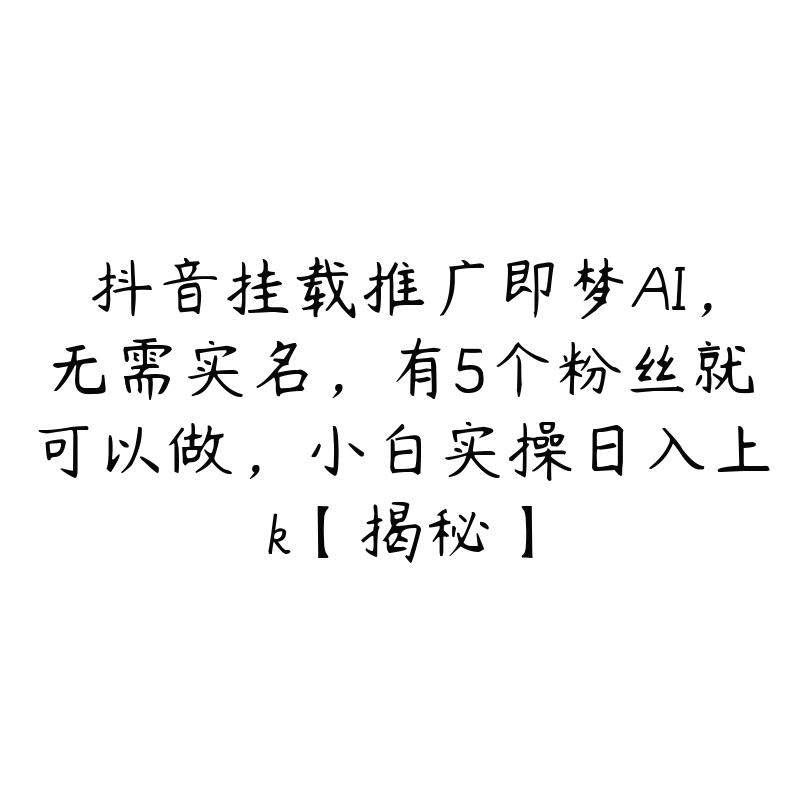 抖音挂载推广即梦AI，无需实名，有5个粉丝就可以做，小白实操日入上k【揭秘】